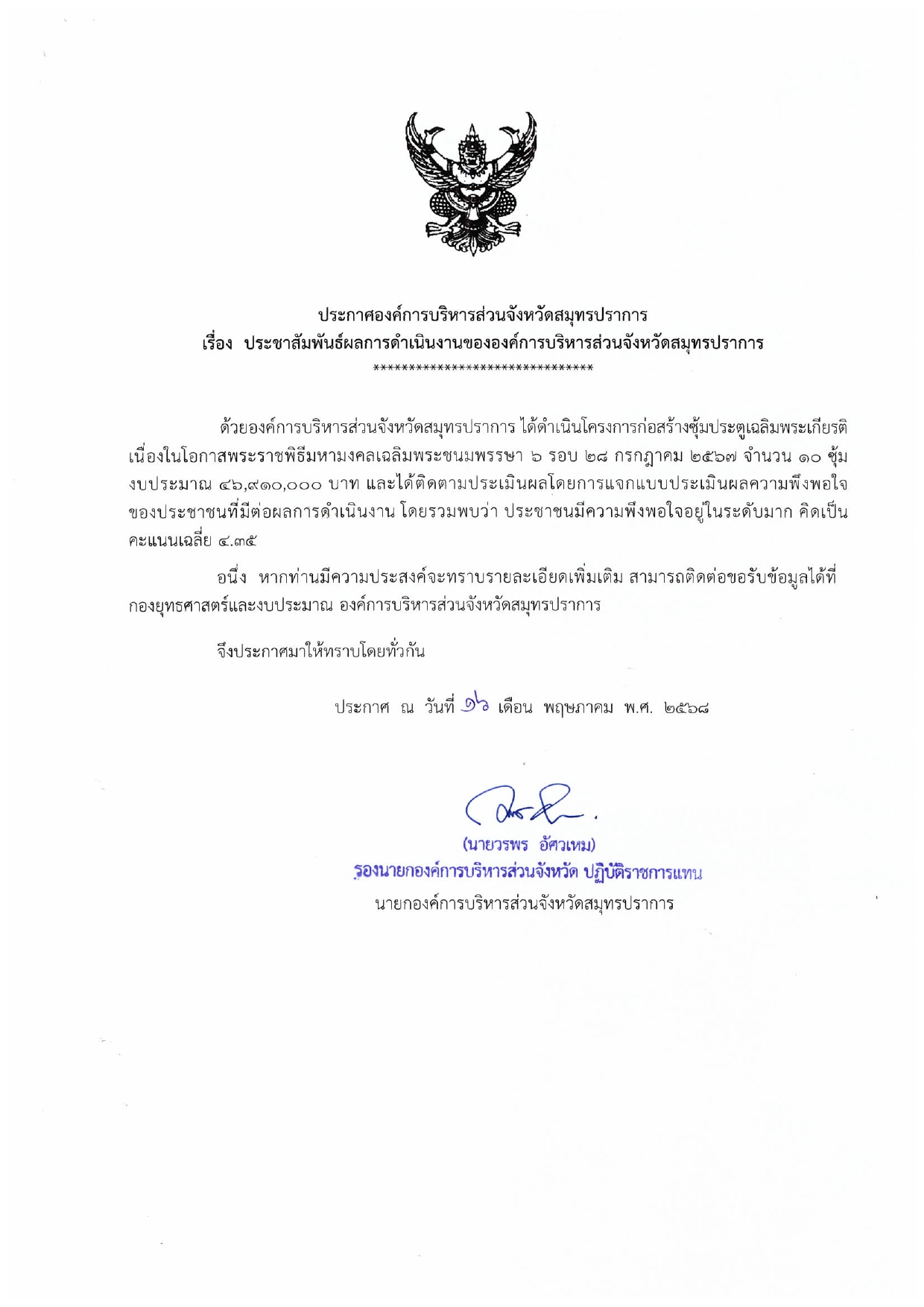 ประกาศองค์การบริหารส่วนจังหวัดสมุทรปราการ
เรื่อง ประชาสัมพันธ์ผลการดำเนินงานขององค์การบริหารส่วนจังหวัดสมุทรปราการ
********************************

ด้วยองค์การบริหารส่วนจังหวัดสมุทรปราการ ได้ดำเนินโครงการก่อสร้างซุ้มประตูเฉลิมพระเกียรติ เนื่องในโอกาสพระราชพิธีมหามงคลเฉลิมพระชนมพรรษา ๖ รอบ ๒๘ กรกฎาคม ๒๕๖๗ จำนวน ๑๐ ซุ้ม งบประมาณ ๔๖,๙๑๐,๐๐๐ บาท และได้ติดตามประเมินผลโดยการแจกแบบประเมินผลความพึงพอใจของประชาชนที่มีต่อผลการดำเนินงาน โดยรวมพบว่า ประชาชนมีความพึงพอใจอยู่ในระดับมาก คิดเป็นคะแนนเฉลี่ย ๔.๓๕

อนึ่ง หากท่านมีความประสงค์จะทราบรายละเอียดเพิ่มเติม สามารถติดต่อขอรับข้อมูลได้ที่ กองยุทธศาสตร์และงบประมาณ องค์การบริหารส่วนจังหวัดสมุทรปราการ

จึงประกาศมาให้ทราบโดยทั่วกัน

ประกาศ ณ วันที่ ๑๖ เดือน พฤษภาคม พ.ศ. ๒๕๖๘

(นายวรพร อัศวเหม)
รองนายกองค์การบริหารส่วนจังหวัด ปฏิบัติราชการแทน
นายกองค์การบริหารส่วนจังหวัดสมุทรปราการ